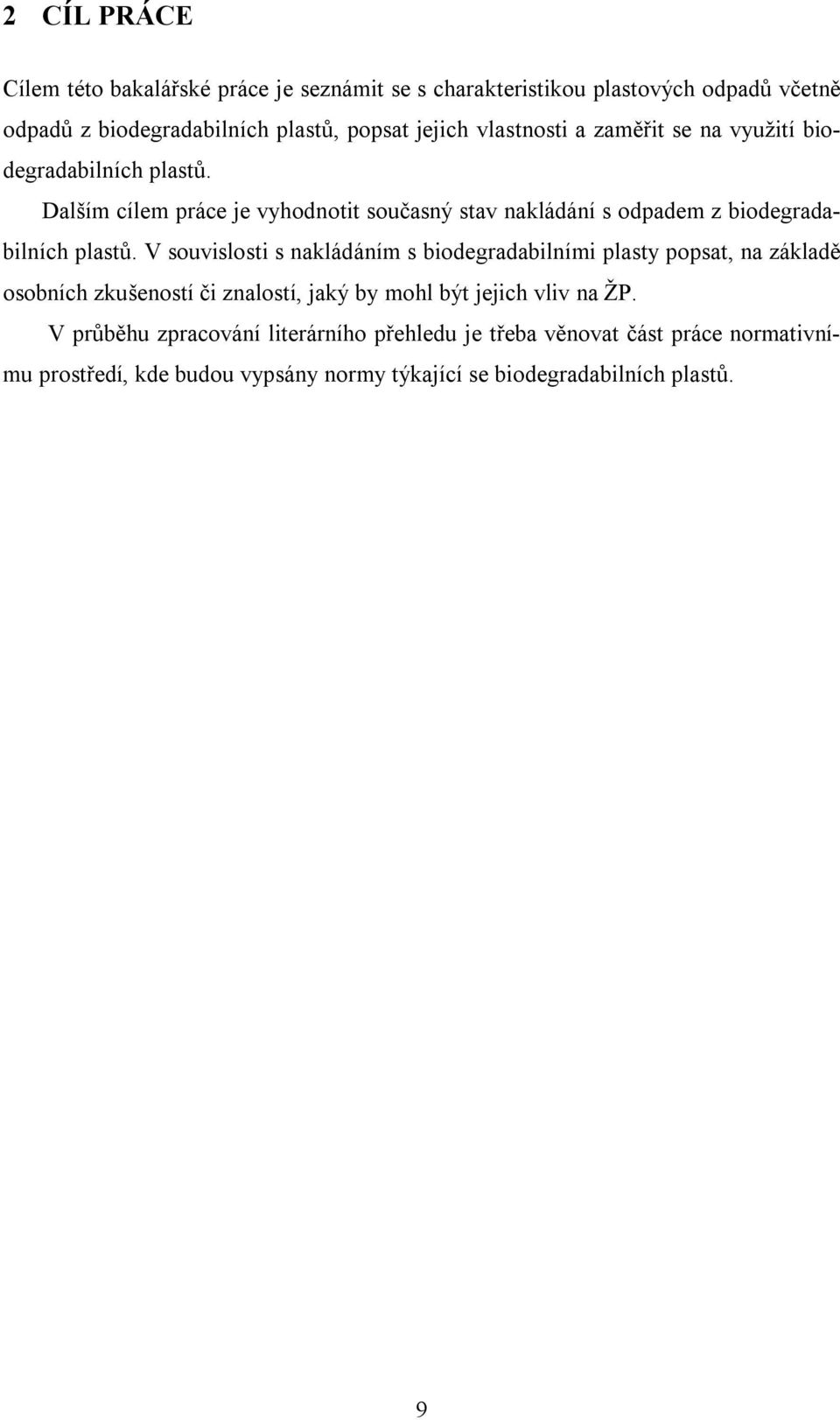 2 CÍL PRÁCE

Cílem této bakalářské práce je seznámit se s charakteristikou plastových odpadů včetně odpadů z biodegradabilních plastů, popsat jejich vlastnosti a zaměřit se na využití biodegradabilních plastů.

Dalším cílem práce je vyhodnotit současný stav nakládání s odpadem z biodegradabilních plastů. V souvislosti s nakládáním s biodegradabilními plasty popsat, na základě osobních zkušeností či znalostí, jaký by mohl být jejich vliv na ŽP.

V průběhu zpracování literárního přehledu je třeba věnovat část práce normativnímu prostředí, kde budou vypsány normy týkající se biodegradabilních plastů.

9